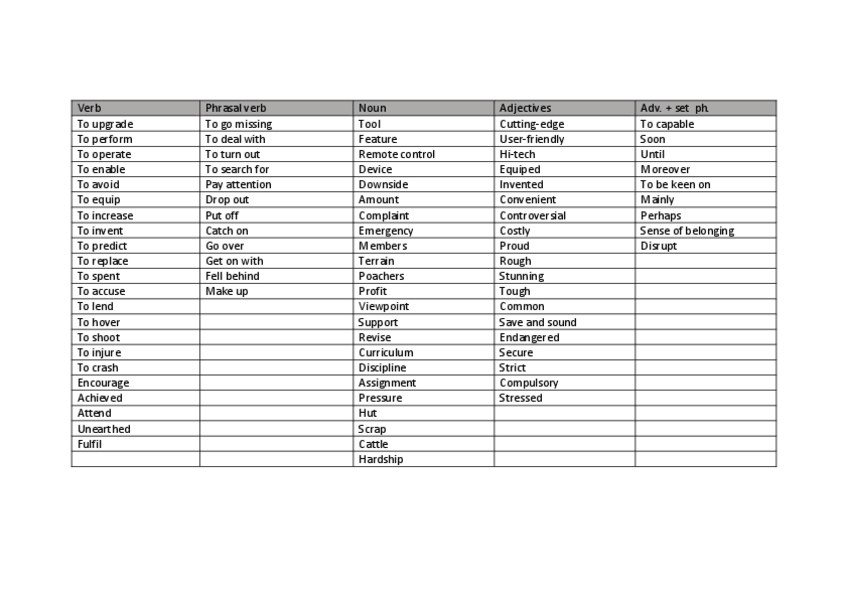 | Verb | Phrasal verb | Noun | Adjectives | Adv. + set ph. |
|---|---|---|---|---|
| To upgrade | To go missing | Tool | Cutting-edge | To capable |
| To perform | To deal with | Feature | User-friendly | Soon |
| To operate | To turn out | Remote control | Hi-tech | Until |
| To enable | To search for | Device | Equiped | Moreover |
| To avoid | Pay attention | Downside | Invented | To be keen on |
| To equip | Drop out | Amount | Convenient | Mainly |
| To increase | Put off | Complaint | Controversial | Perhaps |
| To invent | Catch on | Emergency | Costly | Sense of belonging |
| To predict | Go over | Members | Proud | Disrupt |
| To replace | Get on with | Terrain | Rough | |
| To spent | Fell behind | Poachers | Stunning | |
| To accuse | Make up | Profit | Tough | |
| To lend | | Viewpoint | Common | |
| To hover | | Support | Save and sound | |
| To shoot | | Revise | Endangered | |
| To injure | | Curriculum | Secure | |
| To crash | | Discipline | Strict | |
| Encourage | | Assignment | Compulsory | |
| Achieved | | Pressure | Stressed | |
| Attend | | Hut | | |
| Unearthed | | Scrap | | |
| Fulfil | | Cattle | | |
| | | Hardship | | |